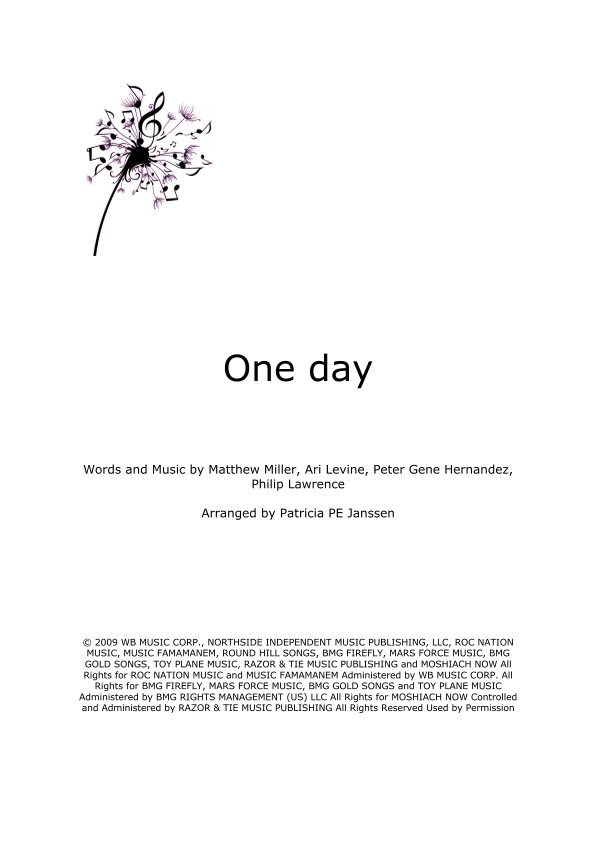 One day

Words and Music by Matthew Miller, Ari Levine, Peter Gene Hernandez, Philip Lawrence

Arranged by Patricia PE Janssen

© 2009 WB MUSIC CORP., NORTHSIDE INDEPENDENT MUSIC PUBLISHING, LLC, ROC NATION MUSIC, MUSIC FAMAMANEM, ROUND HILL SONGS, BMG FIREFLY, MARS FORCE MUSIC, BMG GOLD SONGS, TOY PLANE MUSIC, RAZOR & TIE MUSIC PUBLISHING and MOSHIACH NOW All Rights for ROC NATION MUSIC and MUSIC FAMAMANEM Administered by WB MUSIC CORP. All Rights for BMG FIREFLY, MARS FORCE MUSIC, BMG GOLD SONGS and TOY PLANE MUSIC Administered by BMG RIGHTS MANAGEMENT (US) LLC All Rights for MOSHIACH NOW Controlled and Administered by RAZOR & TIE MUSIC PUBLISHING All Rights Reserved Used by Permission